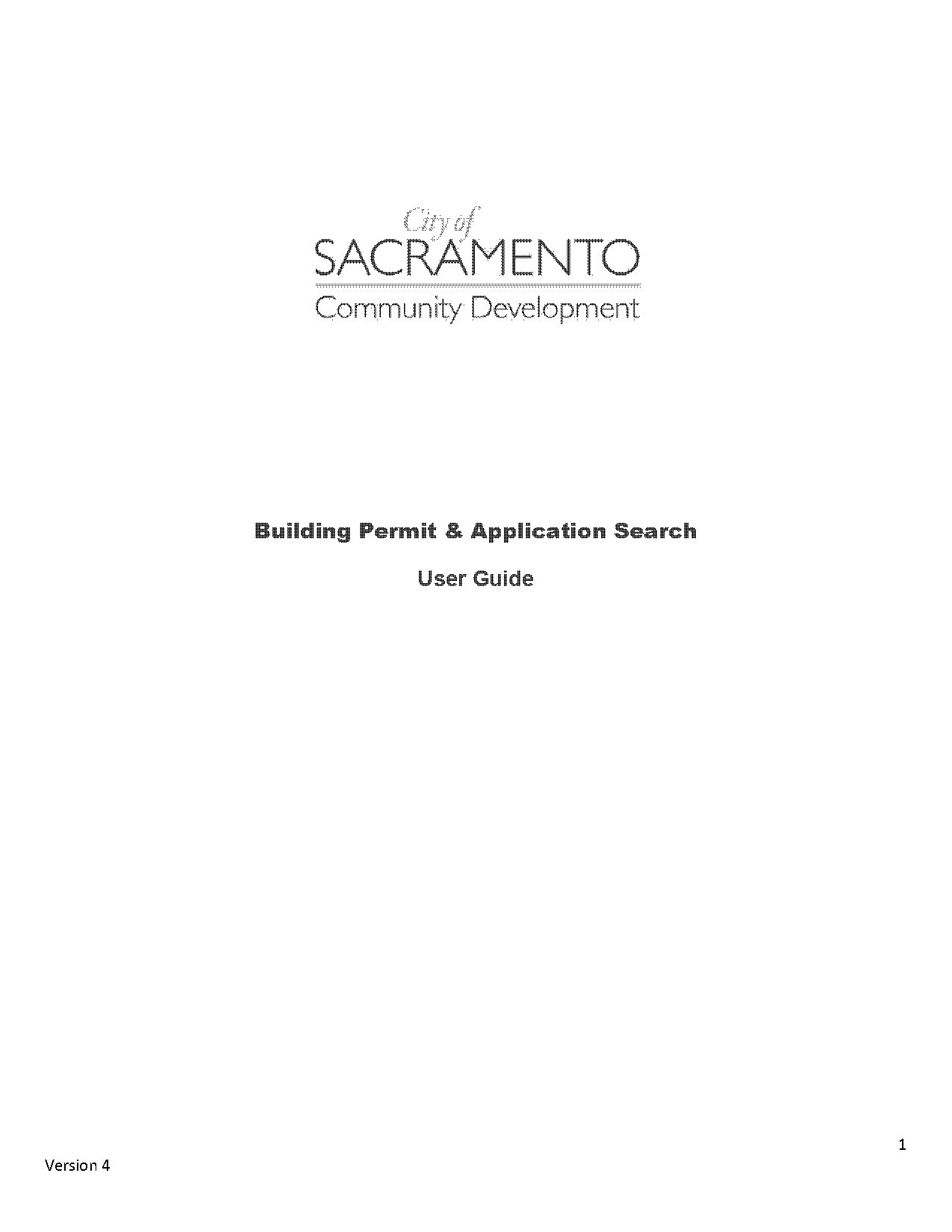 City of
SACRAMENTO
Community Development

Building Permit & Application Search

User Guide

1

Version 4